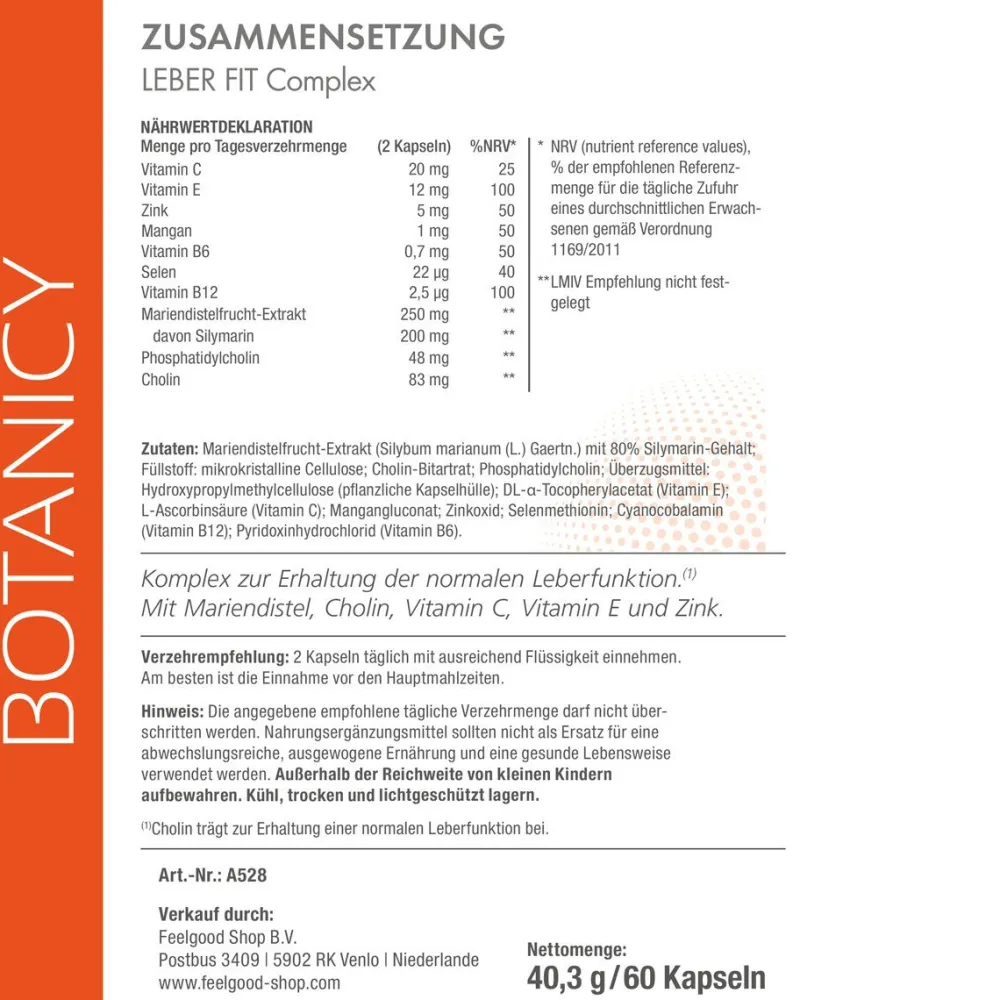 BOTANICY

ZUSAMMENSETZUNG
LEBER FIT Complex

NÄHRWERTDEKLARATION

| Menge pro Tagesverzehrmenge | (2 Kapseln) | %NRV* |
|---|---|---|
| Vitamin C | 20 mg | 25 |
| Vitamin E | 12 mg | 100 |
| Zink | 5 mg | 50 |
| Mangan | 1 mg | 50 |
| Vitamin B6 | 0,7 mg | 50 |
| Selen | 22 µg | 40 |
| Vitamin B12 | 2,5 µg | 100 |
| Mariendistelfrucht-Extrakt | 250 mg | ** |
| davon Silymarin | 200 mg | ** |
| Phosphatidylcholin | 48 mg | ** |
| Cholin | 83 mg | ** |

* NRV (nutrient reference values), % der empfohlenen Referenzmenge für die tägliche Zufuhr eines durchschnittlichen Erwachsenen gemäß Verordnung 1169/2011

**LMIV Empfehlung nicht festgelegt

Zutaten: Mariendistelfrucht-Extrakt (Silybum marianum (L.) Gaertn.) mit 80% Silymarin-Gehalt; Füllstoff: mikrokristalline Cellulose; Cholin-Bitartrat; Phosphatidylcholin; Überzugsmittel: Hydroxypropylmethylcellulose (pflanzliche Kapselhülle); DL-α-Tocopherylacetat (Vitamin E); L-Ascorbinsäure (Vitamin C); Mangangluconat; Zinkoxid; Selenmethionin; Cyanocobalamin (Vitamin B12); Pyridoxinhydrochlorid (Vitamin B6).

Komplex zur Erhaltung der normalen Leberfunktion.$^{(1)}$
Mit Mariendistel, Cholin, Vitamin C, Vitamin E und Zink.

Verzehrempfehlung: 2 Kapseln täglich mit ausreichend Flüssigkeit einnehmen. Am besten ist die Einnahme vor den Hauptmahlzeiten.

Hinweis: Die angegebene empfohlene tägliche Verzehrmenge darf nicht überschritten werden. Nahrungsergänzungsmittel sollten nicht als Ersatz für eine abwechslungsreiche, ausgewogene Ernährung und eine gesunde Lebensweise verwendet werden. Außerhalb der Reichweite von kleinen Kindern aufbewahren. Kühl, trocken und lichtgeschützt lagern.

$^{(1)}$Cholin trägt zur Erhaltung einer normalen Leberfunktion bei.

Art.-Nr.: A528

Verkauf durch:
Feelgood Shop B.V.
Postbus 3409 | 5902 RK Venlo | Niederlande
www.feelgood-shop.com

Nettomenge:
40,3 g / 60 Kapseln